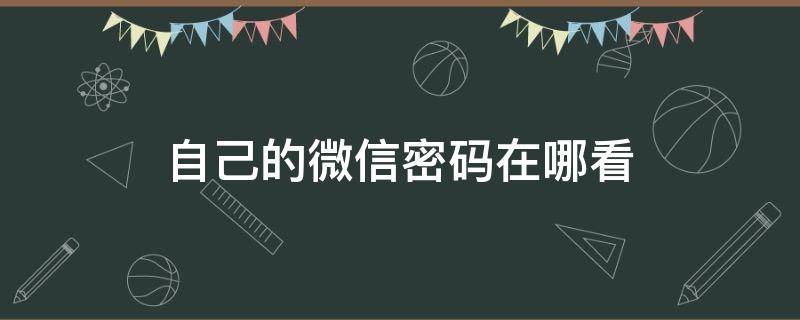 自己的微信密码在哪看